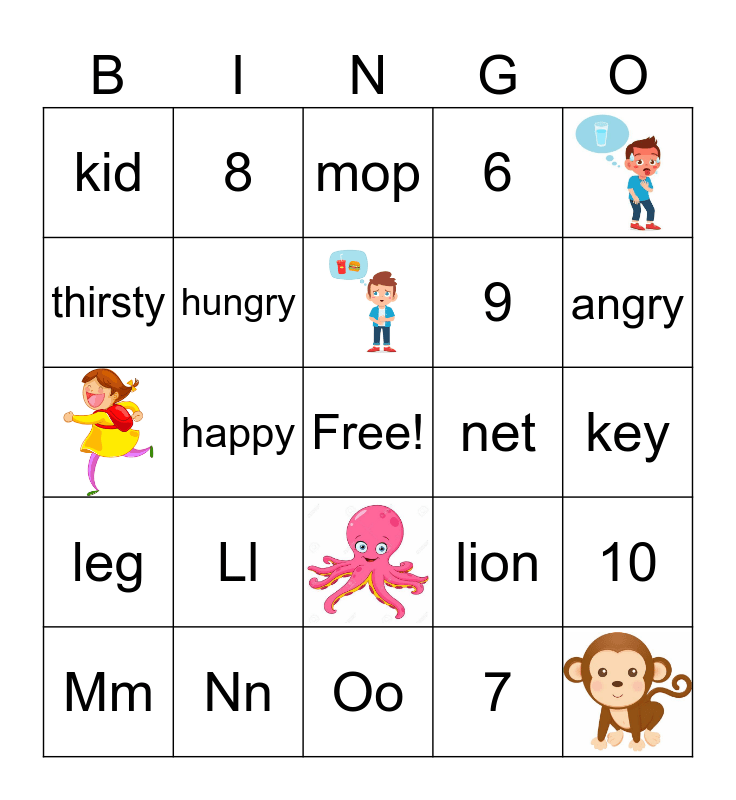 | B | I | N | G | O |
|---|---|---|---|---|
| kid | 8 | mop | 6 | |
| thirsty | hungry | | 9 | angry |
| | happy | Free! | net | key |
| leg | Ll | | lion | 10 |
| Mm | Nn | Oo | 7 | |